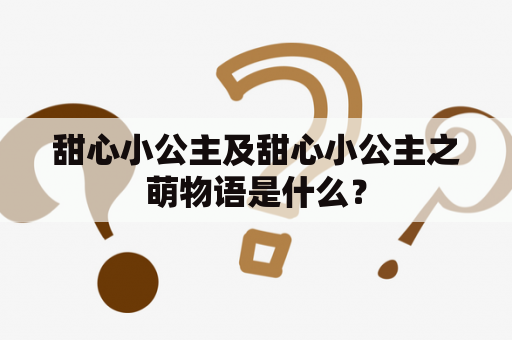 甜心小公主及甜心小公主之萌物语是什么？